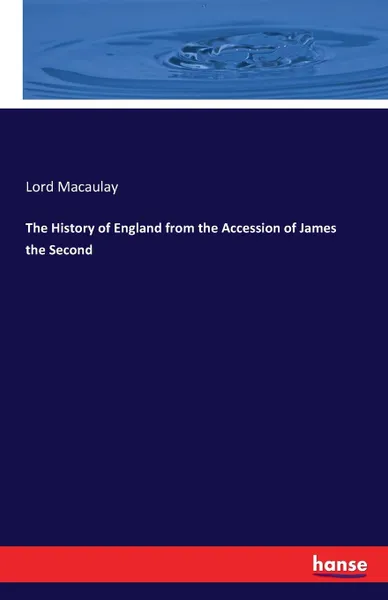 Lord Macaulay

The History of England from the Accession of James the Second

hanse